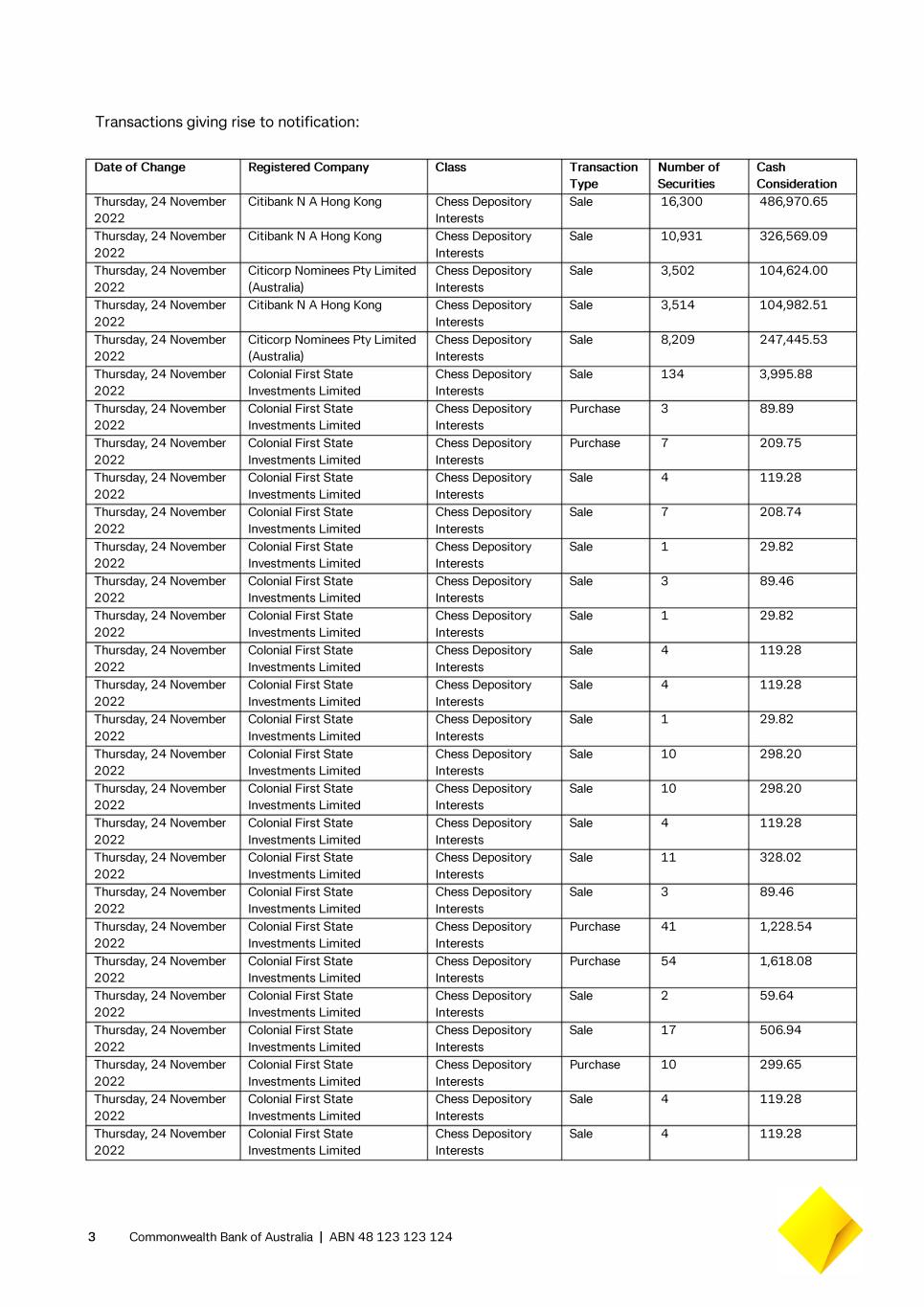 Transactions giving rise to notification:

| Date of Change | Registered Company | Class | Transaction Type | Number of Securities | Cash Consideration |
|---|---|---|---|---|---|
| Thursday, 24 November 2022 | Citibank N A Hong Kong | Chess Depository Interests | Sale | 16,300 | 486,970.65 |
| Thursday, 24 November 2022 | Citibank N A Hong Kong | Chess Depository Interests | Sale | 10,931 | 326,569.09 |
| Thursday, 24 November 2022 | Citicorp Nominees Pty Limited (Australia) | Chess Depository Interests | Sale | 3,502 | 104,624.00 |
| Thursday, 24 November 2022 | Citibank N A Hong Kong | Chess Depository Interests | Sale | 3,514 | 104,982.51 |
| Thursday, 24 November 2022 | Citicorp Nominees Pty Limited (Australia) | Chess Depository Interests | Sale | 8,209 | 247,445.53 |
| Thursday, 24 November 2022 | Colonial First State Investments Limited | Chess Depository Interests | Sale | 134 | 3,995.88 |
| Thursday, 24 November 2022 | Colonial First State Investments Limited | Chess Depository Interests | Purchase | 3 | 89.89 |
| Thursday, 24 November 2022 | Colonial First State Investments Limited | Chess Depository Interests | Purchase | 7 | 209.75 |
| Thursday, 24 November 2022 | Colonial First State Investments Limited | Chess Depository Interests | Sale | 4 | 119.28 |
| Thursday, 24 November 2022 | Colonial First State Investments Limited | Chess Depository Interests | Sale | 7 | 208.74 |
| Thursday, 24 November 2022 | Colonial First State Investments Limited | Chess Depository Interests | Sale | 1 | 29.82 |
| Thursday, 24 November 2022 | Colonial First State Investments Limited | Chess Depository Interests | Sale | 3 | 89.46 |
| Thursday, 24 November 2022 | Colonial First State Investments Limited | Chess Depository Interests | Sale | 1 | 29.82 |
| Thursday, 24 November 2022 | Colonial First State Investments Limited | Chess Depository Interests | Sale | 4 | 119.28 |
| Thursday, 24 November 2022 | Colonial First State Investments Limited | Chess Depository Interests | Sale | 4 | 119.28 |
| Thursday, 24 November 2022 | Colonial First State Investments Limited | Chess Depository Interests | Sale | 1 | 29.82 |
| Thursday, 24 November 2022 | Colonial First State Investments Limited | Chess Depository Interests | Sale | 10 | 298.20 |
| Thursday, 24 November 2022 | Colonial First State Investments Limited | Chess Depository Interests | Sale | 10 | 298.20 |
| Thursday, 24 November 2022 | Colonial First State Investments Limited | Chess Depository Interests | Sale | 4 | 119.28 |
| Thursday, 24 November 2022 | Colonial First State Investments Limited | Chess Depository Interests | Sale | 11 | 328.02 |
| Thursday, 24 November 2022 | Colonial First State Investments Limited | Chess Depository Interests | Sale | 3 | 89.46 |
| Thursday, 24 November 2022 | Colonial First State Investments Limited | Chess Depository Interests | Purchase | 41 | 1,228.54 |
| Thursday, 24 November 2022 | Colonial First State Investments Limited | Chess Depository Interests | Purchase | 54 | 1,618.08 |
| Thursday, 24 November 2022 | Colonial First State Investments Limited | Chess Depository Interests | Sale | 2 | 59.64 |
| Thursday, 24 November 2022 | Colonial First State Investments Limited | Chess Depository Interests | Sale | 17 | 506.94 |
| Thursday, 24 November 2022 | Colonial First State Investments Limited | Chess Depository Interests | Purchase | 10 | 299.65 |
| Thursday, 24 November 2022 | Colonial First State Investments Limited | Chess Depository Interests | Sale | 4 | 119.28 |
| Thursday, 24 November 2022 | Colonial First State Investments Limited | Chess Depository Interests | Sale | 4 | 119.28 |

3 Commonwealth Bank of Australia | ABN 48 123 123 124